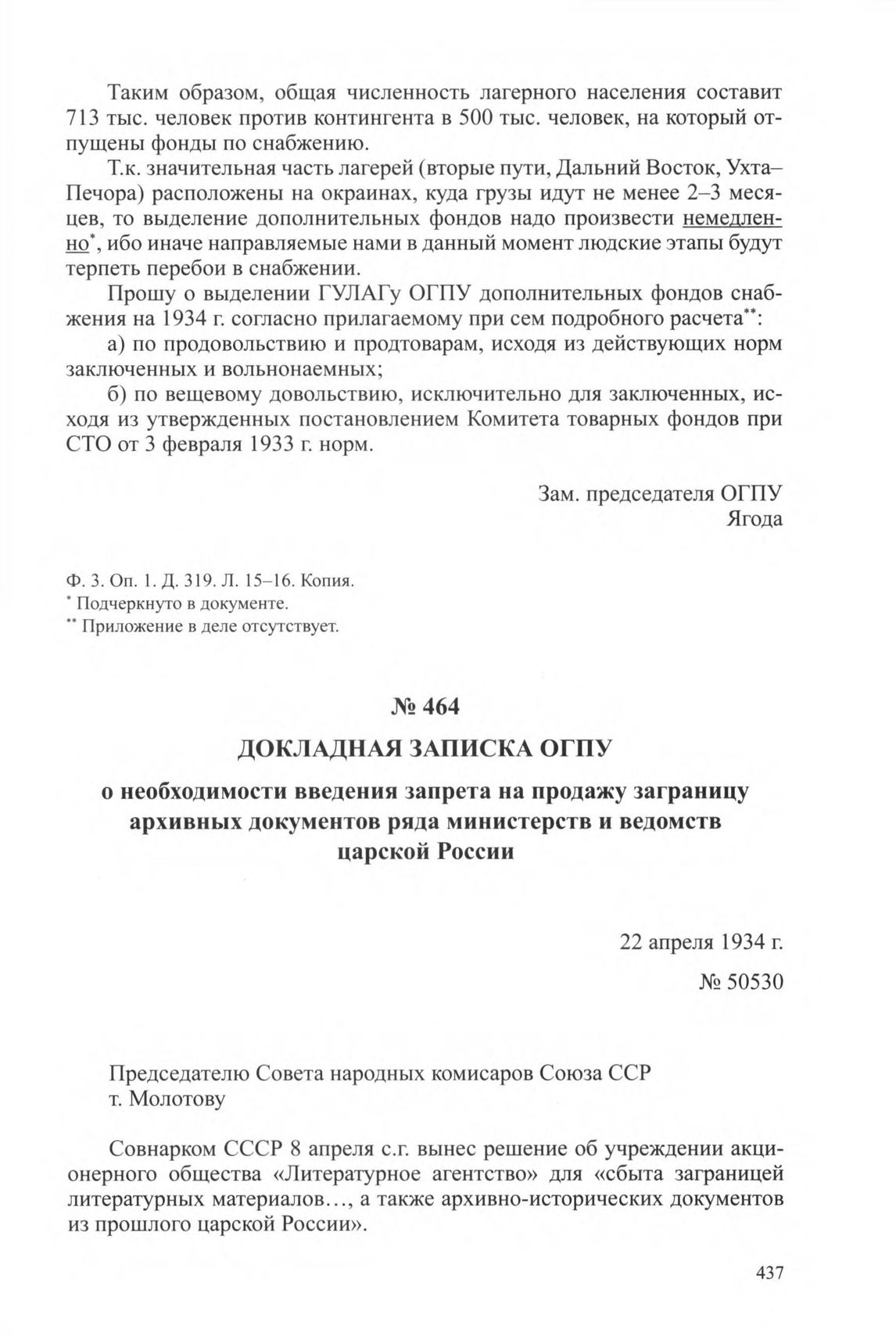 Таким образом, общая численность лагерного населения составит 713 тыс. человек против контингента в 500 тыс. человек, на который отпущены фонды по снабжению.

Т.к. значительная часть лагерей (вторые пути, Дальний Восток, Ухта–Печора) расположены на окраинах, куда грузы идут не менее 2–3 месяцев, то выделение дополнительных фондов надо произвести немедленно*, ибо иначе направляемые нами в данный момент людские этапы будут терпеть перебои в снабжении.

Прошу о выделении ГУЛАГу ОГПУ дополнительных фондов снабжения на 1934 г. согласно прилагаемому при сем подробного расчета**:

а) по продовольствию и продтоварам, исходя из действующих норм заключенных и вольнонаемных;

б) по вещевому довольствию, исключительно для заключенных, исходя из утвержденных постановлением Комитета товарных фондов при СТО от 3 февраля 1933 г. норм.

Зам. председателя ОГПУ
Ягода

Ф. 3. Оп. 1. Д. 319. Л. 15–16. Копия.
* Подчеркнуто в документе.
** Приложение в деле отсутствует.

№ 464

ДОКЛАДНАЯ ЗАПИСКА ОГПУ

о необходимости введения запрета на продажу заграницу архивных документов ряда министерств и ведомств царской России

22 апреля 1934 г.
№ 50530

Председателю Совета народных комисаров Союза ССР
т. Молотову

Совнарком СССР 8 апреля с.г. вынес решение об учреждении акционерного общества «Литературное агентство» для «сбыта заграницей литературных материалов…, а также архивно-исторических документов из прошлого царской России».

437